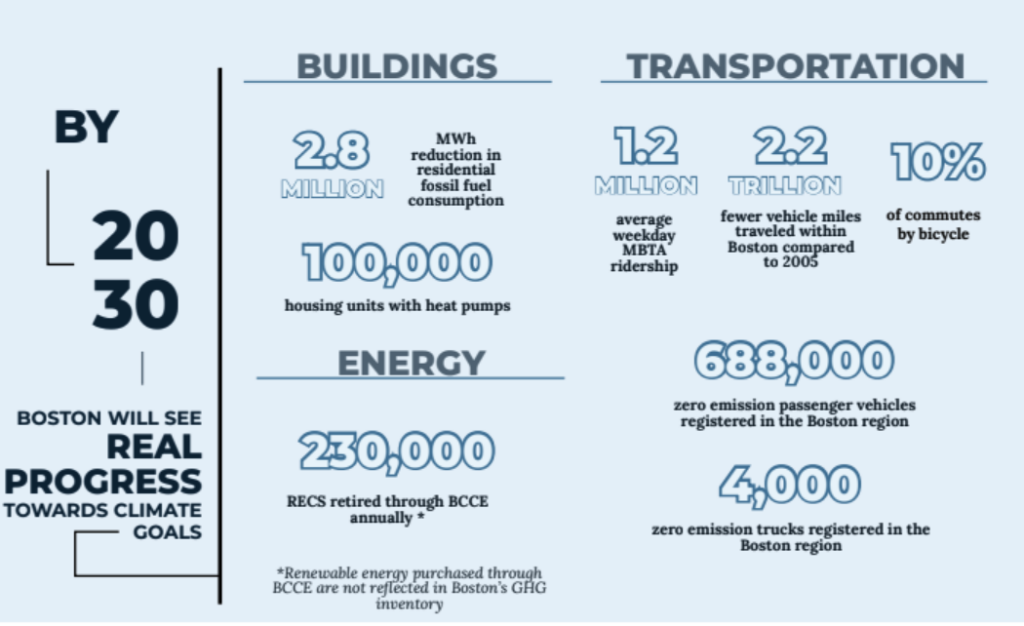 BY

20
30

BOSTON WILL SEE
REAL
PROGRESS
TOWARDS CLIMATE
GOALS

BUILDINGS

2.8
MILLION
MWh reduction in residential fossil fuel consumption

100,000
housing units with heat pumps

ENERGY

230,000
RECS retired through BCCE annually *

*Renewable energy purchased through BCCE are not reflected in Boston's GHG inventory

TRANSPORTATION

1.2
MILLION
average weekday MBTA ridership

2.2
TRILLION
fewer vehicle miles traveled within Boston compared to 2005

10%
of commutes by bicycle

688,000
zero emission passenger vehicles registered in the Boston region

4,000
zero emission trucks registered in the Boston region